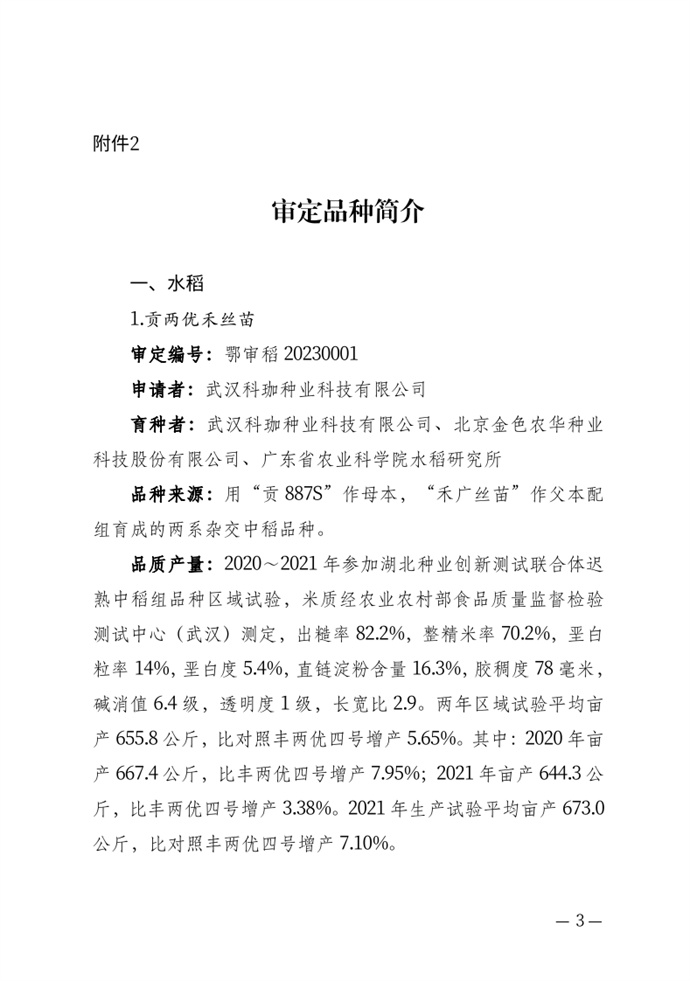 附件2

审定品种简介

一、水稻

1.贡两优禾丝苗

审定编号：鄂审稻 20230001

申请者：武汉科珈种业科技有限公司

育种者：武汉科珈种业科技有限公司、北京金色农华种业科技股份有限公司、广东省农业科学院水稻研究所

品种来源：用“贡 887S”作母本，“禾广丝苗”作父本配组育成的两系杂交中稻品种。

品质产量：2020～2021 年参加湖北种业创新测试联合体迟熟中稻组品种区域试验，米质经农业农村部食品质量监督检验测试中心（武汉）测定，出糙率 82.2%，整精米率 70.2%，垩白粒率 14%，垩白度 5.4%，直链淀粉含量 16.3%，胶稠度 78 毫米，碱消值 6.4 级，透明度 1 级，长宽比 2.9。两年区域试验平均亩产 655.8 公斤，比对照丰两优四号增产 5.65%。其中：2020 年亩产 667.4 公斤，比丰两优四号增产 7.95%；2021 年亩产 644.3 公斤，比丰两优四号增产 3.38%。2021 年生产试验平均亩产 673.0 公斤，比对照丰两优四号增产 7.10%。

— 3 —